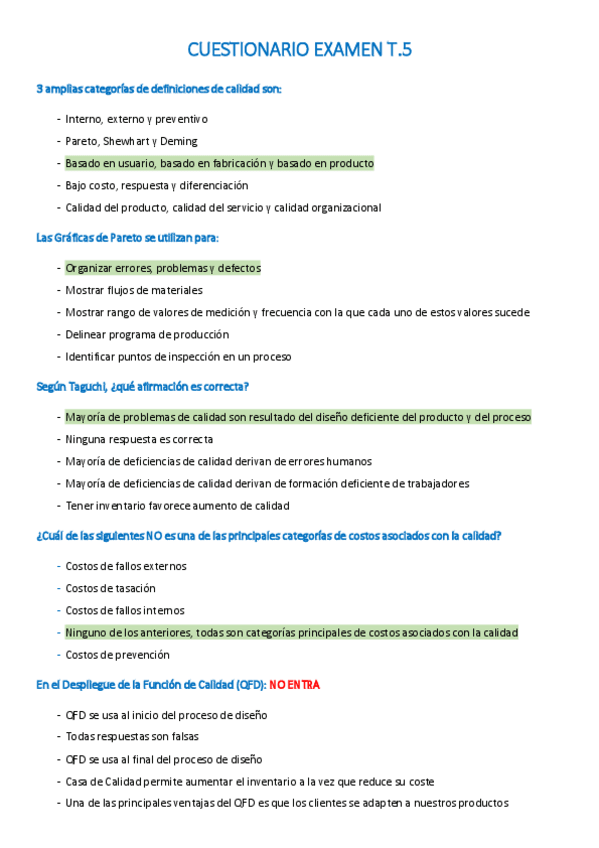 CUESTIONARIO EXAMEN T.5

3 amplias categorías de definiciones de calidad son:

- Interno, externo y preventivo
- Pareto, Shewhart y Deming
- Basado en usuario, basado en fabricación y basado en producto
- Bajo costo, respuesta y diferenciación
- Calidad del producto, calidad del servicio y calidad organizacional

Las Gráficas de Pareto se utilizan para:

- Organizar errores, problemas y defectos
- Mostrar flujos de materiales
- Mostrar rango de valores de medición y frecuencia con la que cada uno de estos valores sucede
- Delinear programa de producción
- Identificar puntos de inspección en un proceso

Según Taguchi, ¿qué afirmación es correcta?

- Mayoría de problemas de calidad son resultado del diseño deficiente del producto y del proceso
- Ninguna respuesta es correcta
- Mayoría de deficiencias de calidad derivan de errores humanos
- Mayoría de deficiencias de calidad derivan de formación deficiente de trabajadores
- Tener inventario favorece aumento de calidad

¿Cuál de las siguientes NO es una de las principales categorías de costos asociados con la calidad?

- Costos de fallos externos
- Costos de tasación
- Costos de fallos internos
- Ninguno de los anteriores, todas son categorías principales de costos asociados con la calidad
- Costos de prevención

En el Despliegue de la Función de Calidad (QFD): NO ENTRA

- QFD se usa al inicio del proceso de diseño
- Todas respuestas son falsas
- QFD se usa al final del proceso de diseño
- Casa de Calidad permite aumentar el inventario a la vez que reduce su coste
- Una de las principales ventajas del QFD es que los clientes se adapten a nuestros productos